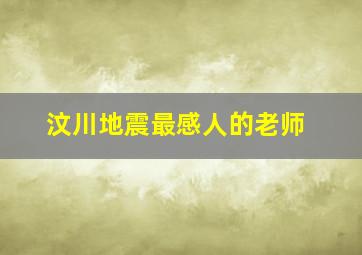 汶川地震最感人的老师